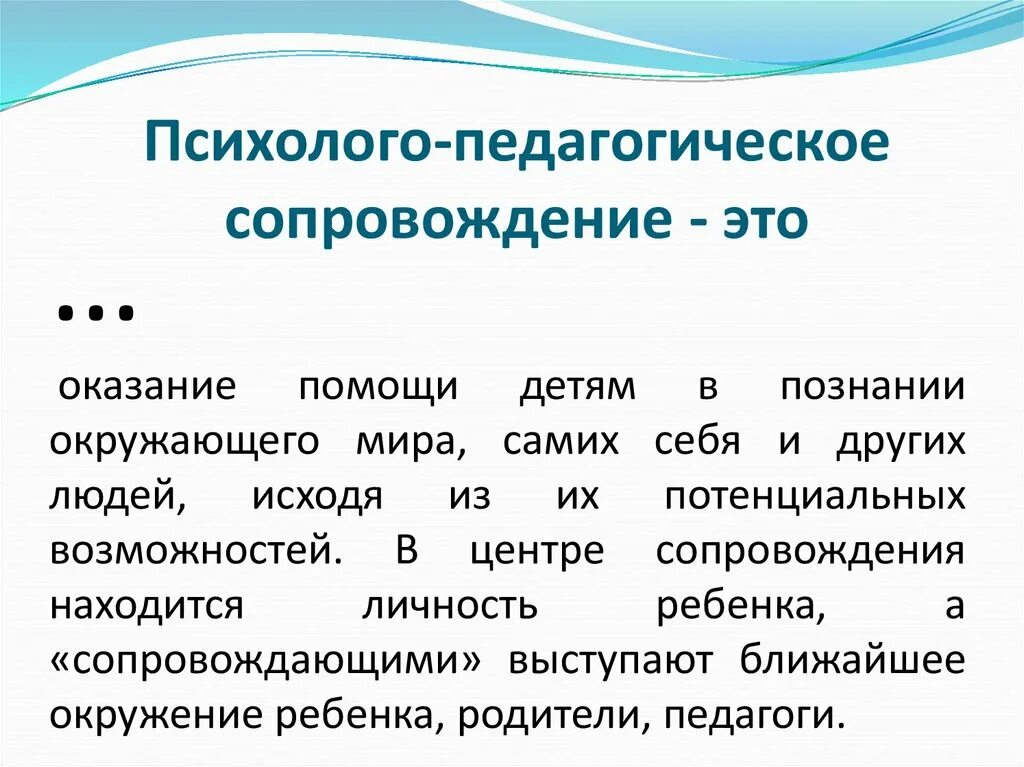 Психолого-педагогическое сопровождение - это

…

оказание помощи детям в познании окружающего мира, самих себя и других людей, исходя из их потенциальных возможностей. В центре сопровождения находится личность ребенка, а «сопровождающими» выступают ближайшее окружение ребенка, родители, педагоги.